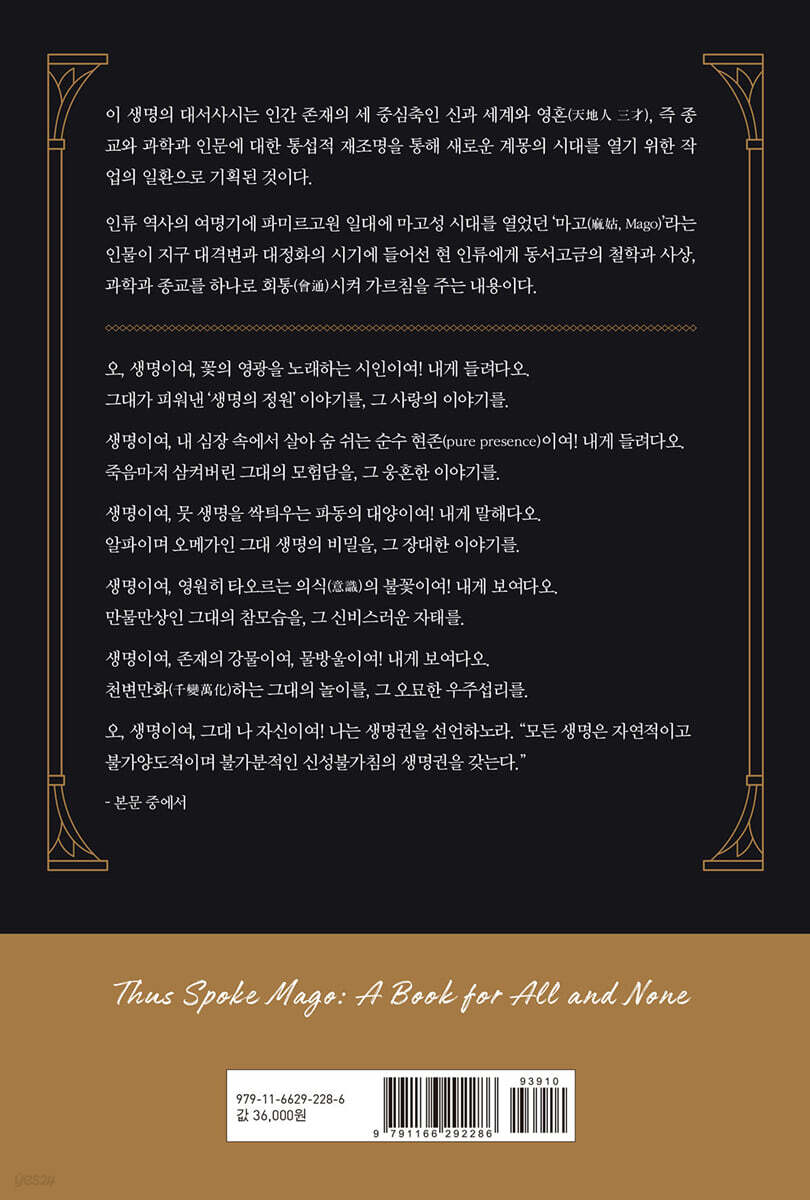 이 생명의 대서사시는 인간 존재의 세 중심축인 신과 세계와 영혼(天地人 三才), 즉 종교와 과학과 인문에 대한 통섭적 재조명을 통해 새로운 계몽의 시대를 열기 위한 작업의 일환으로 기획된 것이다.

인류 역사의 여명기에 파미르고원 일대에 마고성 시대를 열었던 '마고(麻姑, Mago)'라는 인물이 지구 대격변과 대정화의 시기에 들어선 현 인류에게 동서고금의 철학과 사상, 과학과 종교를 하나로 회통(會通)시켜 가르침을 주는 내용이다.

오, 생명이여, 꽃의 영광을 노래하는 시인이여! 내게 들려다오.
그대가 피워낸 '생명의 정원' 이야기를, 그 사랑의 이야기를.

생명이여, 내 심장 속에서 살아 숨 쉬는 순수 현존(pure presence)이여! 내게 들려다오.
죽음마저 삼켜버린 그대의 모험담을, 그 웅혼한 이야기를.

생명이여, 뭇 생명을 싹틔우는 파동의 대양이여! 내게 말해다오.
알파이며 오메가인 그대 생명의 비밀을, 그 장대한 이야기를.

생명이여, 영원히 타오르는 의식(意識)의 불꽃이여! 내게 보여다오.
만물만상인 그대의 참모습을, 그 신비스러운 자태를.

생명이여, 존재의 강물이여, 물방울이여! 내게 보여다오.
천변만화(千變萬化)하는 그대의 놀이를, 그 오묘한 우주섭리를.

오, 생명이여, 그대 나 자신이여! 나는 생명권을 선언하노라. "모든 생명은 자연적이고 불가양도적이며 불가분적인 신성불가침의 생명권을 갖는다."

- 본문 중에서

Thus Spoke Mago: A Book for All and None

979-11-6629-228-6
값 36,000원
93910
9 791166 292286